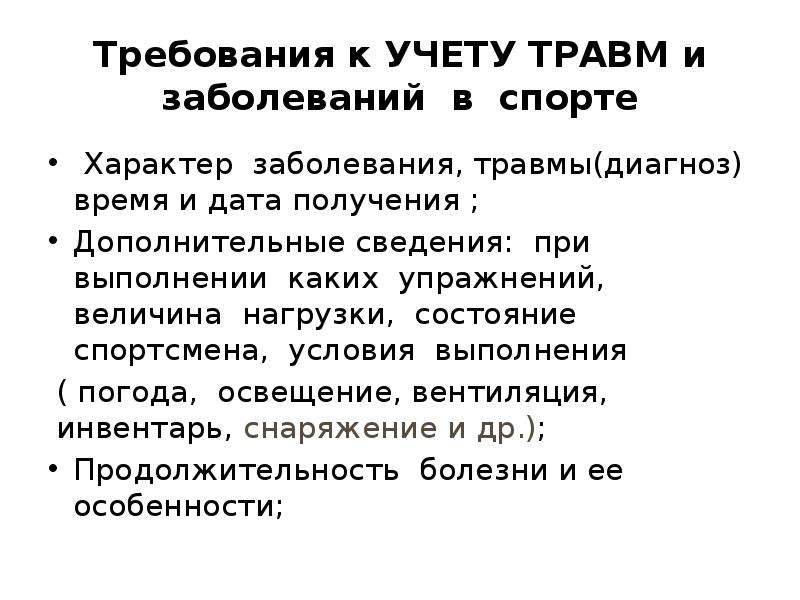 Требования к УЧЕТУ ТРАВМ и заболеваний в спорте

• Характер заболевания, травмы(диагноз) время и дата получения ;

• Дополнительные сведения: при выполнении каких упражнений, величина нагрузки, состояние спортсмена, условия выполнения ( погода, освещение, вентиляция, инвентарь, снаряжение и др.);

• Продолжительность болезни и ее особенности;